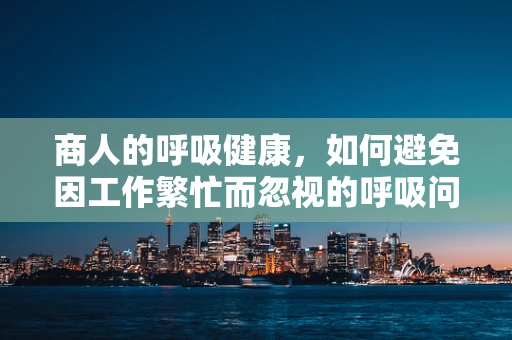 商人的呼吸健康，如何避免因工作繁忙而忽视的呼吸问